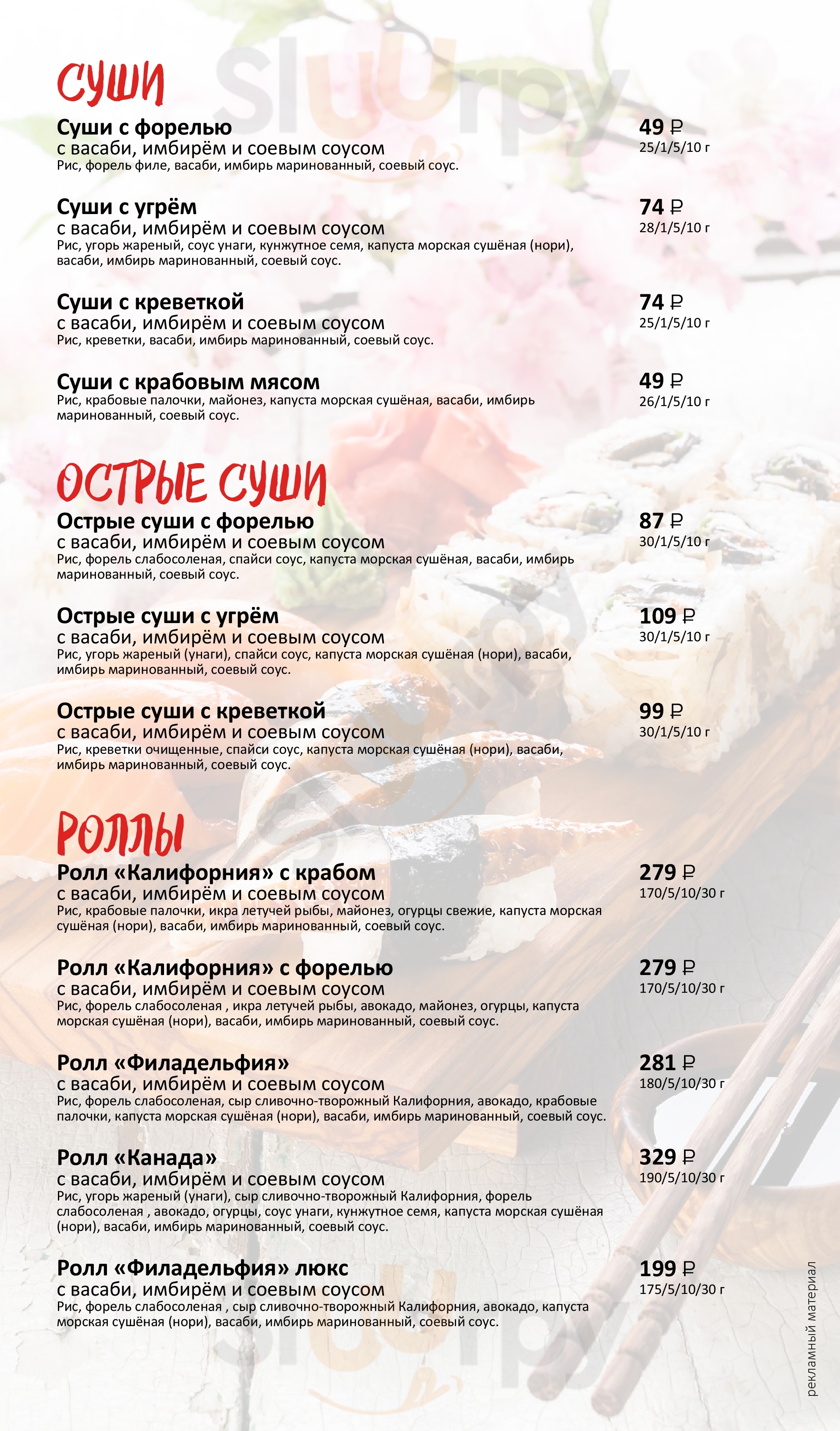 СУШИ

Суши с форелью
с васаби, имбирём и соевым соусом
Рис, форель филе, васаби, имбирь маринованный, соевый соус.
49 ₽
25/1/5/10 г

Суши с угрём
с васаби, имбирём и соевым соусом
Рис, угорь жареный, соус унаги, кунжутное семя, капуста морская сушёная (нори), васаби, имбирь маринованный, соевый соус.
74 ₽
28/1/5/10 г

Суши с креветкой
с васаби, имбирём и соевым соусом
Рис, креветки, васаби, имбирь маринованный, соевый соус.
74 ₽
25/1/5/10 г

Суши с крабовым мясом
Рис, крабовые палочки, майонез, капуста морская сушёная, васаби, имбирь маринованный, соевый соус.
49 ₽
26/1/5/10 г

ОСТРЫЕ СУШИ

Острые суши с форелью
с васаби, имбирём и соевым соусом
Рис, форель слабосоленая, спайси соус, капуста морская сушёная, васаби, имбирь маринованный, соевый соус.
87 ₽
30/1/5/10 г

Острые суши с угрём
с васаби, имбирём и соевым соусом
Рис, угорь жареный (унаги), спайси соус, капуста морская сушёная (нори), васаби, имбирь маринованный, соевый соус.
109 ₽
30/1/5/10 г

Острые суши с креветкой
с васаби, имбирём и соевым соусом
Рис, креветки очищенные, спайси соус, капуста морская сушёная (нори), васаби, имбирь маринованный, соевый соус.
99 ₽
30/1/5/10 г

РОЛЛЫ

Ролл «Калифорния» с крабом
с васаби, имбирём и соевым соусом
Рис, крабовые палочки, икра летучей рыбы, майонез, огурцы свежие, капуста морская сушёная (нори), васаби, имбирь маринованный, соевый соус.
279 ₽
170/5/10/30 г

Ролл «Калифорния» с форелью
с васаби, имбирём и соевым соусом
Рис, форель слабосоленая , икра летучей рыбы, авокадо, майонез, огурцы, капуста морская сушёная (нори), васаби, имбирь маринованный, соевый соус.
279 ₽
170/5/10/30 г

Ролл «Филадельфия»
с васаби, имбирём и соевым соусом
Рис, форель слабосоленая, сыр сливочно-творожный Калифорния, авокадо, крабовые палочки, капуста морская сушёная (нори), васаби, имбирь маринованный, соевый соус.
281 ₽
180/5/10/30 г

Ролл «Канада»
с васаби, имбирём и соевым соусом
Рис, угорь жареный (унаги), сыр сливочно-творожный Калифорния, форель слабосоленая , авокадо, огурцы, соус унаги, кунжутное семя, капуста морская сушёная (нори), васаби, имбирь маринованный, соевый соус.
329 ₽
190/5/10/30 г

Ролл «Филадельфия» люкс
с васаби, имбирём и соевым соусом
Рис, форель слабосоленая , сыр сливочно-творожный Калифорния, авокадо, капуста морская сушёная (нори), васаби, имбирь маринованный, соевый соус.
199 ₽
175/5/10/30 г

рекламный материал

Sluurpy